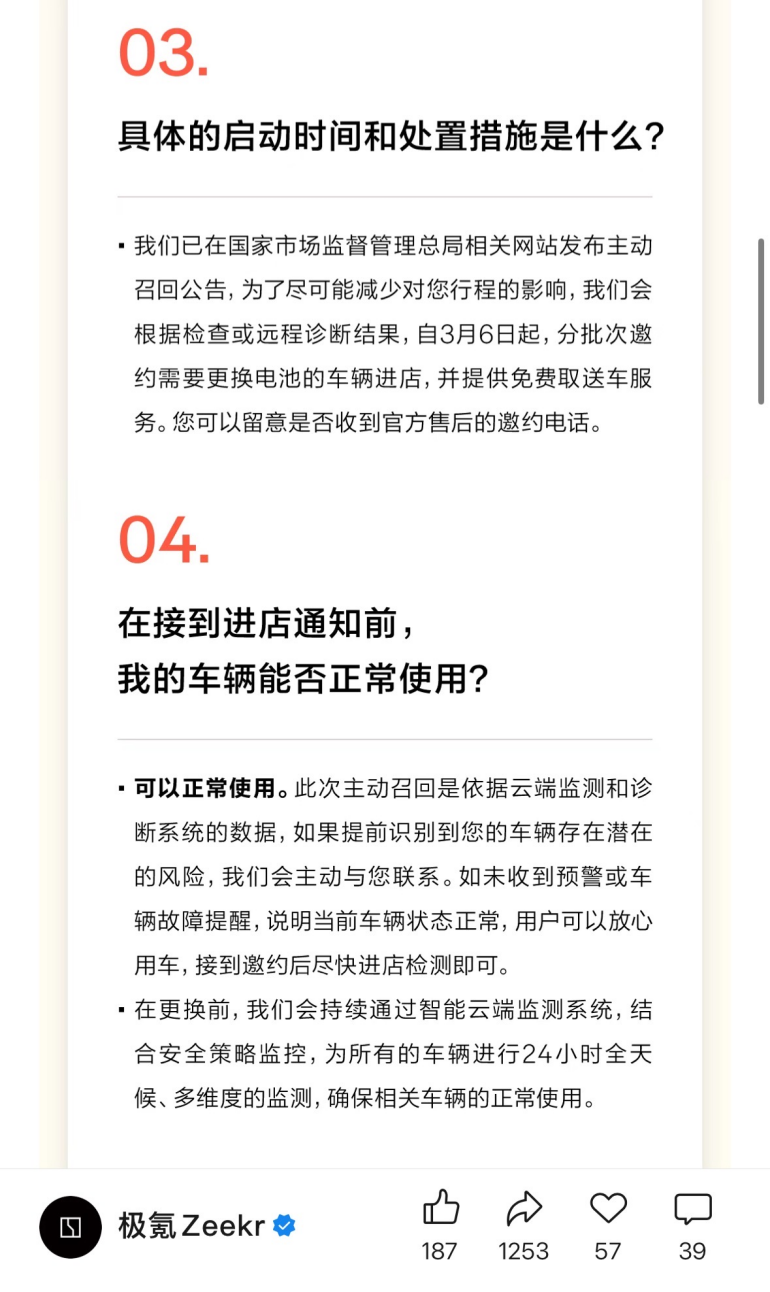 03.

具体的启动时间和处置措施是什么?

▪ 我们已在国家市场监督管理总局相关网站发布主动召回公告，为了尽可能减少对您行程的影响，我们会根据检查或远程诊断结果，自3月6日起，分批次邀约需要更换电池的车辆进店，并提供免费取送车服务。您可以留意是否收到官方售后的邀约电话。

04.

在接到进店通知前，
我的车辆能否正常使用?

▪ 可以正常使用。此次主动召回是依据云端监测和诊断系统的数据，如果提前识别到您的车辆存在潜在的风险，我们会主动与您联系。如未收到预警或车辆故障提醒，说明当前车辆状态正常，用户可以放心用车，接到邀约后尽快进店检测即可。

▪ 在更换前，我们会持续通过智能云端监测系统，结合安全策略监控，为所有的车辆进行24小时全天候、多维度的监测，确保相关车辆的正常使用。

极氪 Zeekr

187 1253 57 39